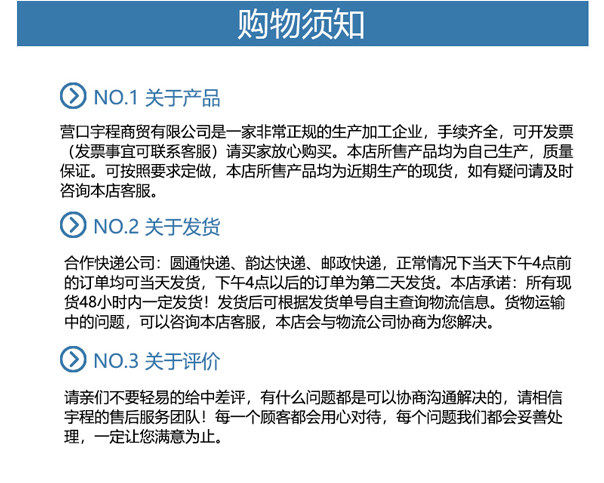 购物须知

NO.1 关于产品

营口宇程商贸有限公司是一家非常正规的生产加工企业，手续齐全，可开发票（发票事宜可联系客服）请买家放心购买。本店所售产品均为自己生产，质量保证。可按照要求定做，本店所售产品均为近期生产的现货，如有疑问请及时咨询本店客服。

NO.2 关于发货

合作快递公司：圆通快递、韵达快递、邮政快递，正常情况下当天下午4点前的订单均可当天发货，下午4点以后的订单为第二天发货。本店承诺：所有现货48小时内一定发货！发货后可根据发货单号自主查询物流信息。货物运输中的问题，可以咨询本店客服，本店会与物流公司协商为您解决。

NO.3 关于评价

请亲们不要轻易的给中差评，有什么问题都是可以协商沟通解决的，请相信宇程的售后服务团队！每一个顾客都会用心对待，每个问题我们都会妥善处理，一定让您满意为止。